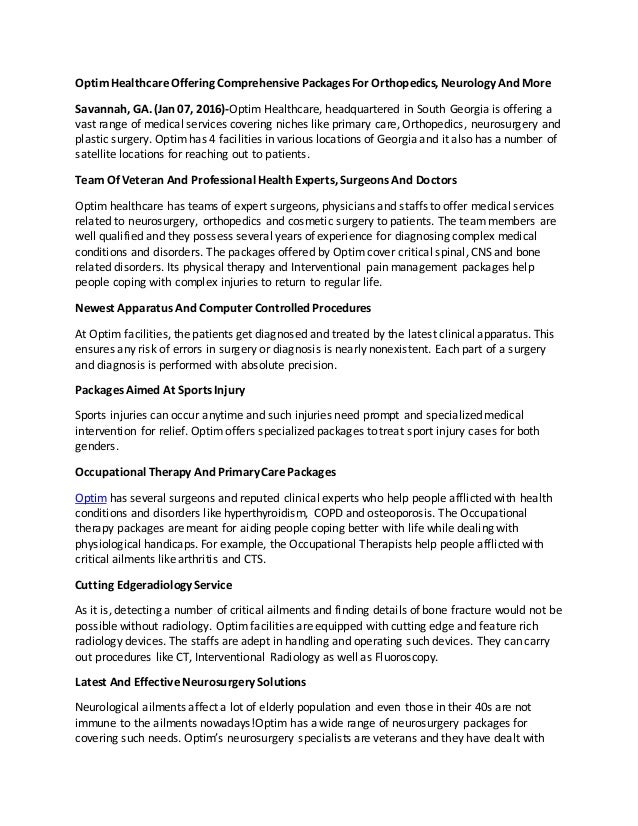 Optim Healthcare Offering Comprehensive Packages For Orthopedics, Neurology And More

Savannah, GA. (Jan 07, 2016)-Optim Healthcare, headquartered in South Georgia is offering a vast range of medical services covering niches like primary care, Orthopedics, neurosurgery and plastic surgery. Optim has 4 facilities in various locations of Georgia and it also has a number of satellite locations for reaching out to patients.

Team Of Veteran And Professional Health Experts, Surgeons And Doctors

Optim healthcare has teams of expert surgeons, physicians and staffs to offer medical services related to neurosurgery, orthopedics and cosmetic surgery to patients. The team members are well qualified and they possess several years of experience for diagnosing complex medical conditions and disorders. The packages offered by Optim cover critical spinal, CNS and bone related disorders. Its physical therapy and Interventional pain management packages help people coping with complex injuries to return to regular life.

Newest Apparatus And Computer Controlled Procedures

At Optim facilities, the patients get diagnosed and treated by the latest clinical apparatus. This ensures any risk of errors in surgery or diagnosis is nearly nonexistent. Each part of a surgery and diagnosis is performed with absolute precision.

Packages Aimed At Sports Injury

Sports injuries can occur anytime and such injuries need prompt and specialized medical intervention for relief. Optim offers specialized packages to treat sport injury cases for both genders.

Occupational Therapy And Primary Care Packages

Optim has several surgeons and reputed clinical experts who help people afflicted with health conditions and disorders like hyperthyroidism, COPD and osteoporosis. The Occupational therapy packages are meant for aiding people coping better with life while dealing with physiological handicaps. For example, the Occupational Therapists help people afflicted with critical ailments like arthritis and CTS.

Cutting Edgeradiology Service

As it is, detecting a number of critical ailments and finding details of bone fracture would not be possible without radiology. Optim facilities are equipped with cutting edge and feature rich radiology devices. The staffs are adept in handling and operating such devices. They can carry out procedures like CT, Interventional Radiology as well as Fluoroscopy.

Latest And Effective Neurosurgery Solutions

Neurological ailments affect a lot of elderly population and even those in their 40s are not immune to the ailments nowadays!Optim has a wide range of neurosurgery packages for covering such needs. Optim's neurosurgery specialists are veterans and they have dealt with